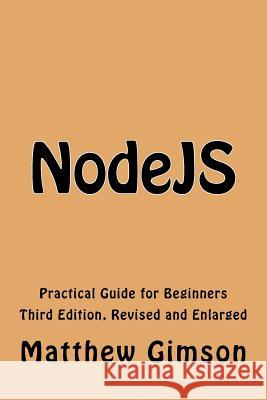 NodeJS

Practical Guide for Beginners
Third Edition, Revised and Enlarged

Matthew Gimson

Kraina Książek